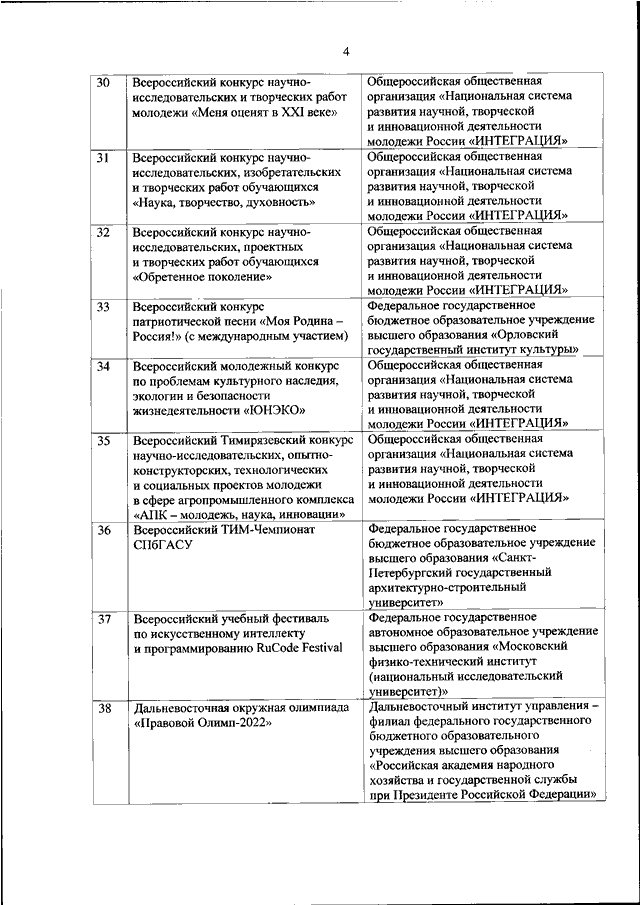 4

| 30 | Всероссийский конкурс научно-исследовательских и творческих работ молодежи «Меня оценят в XXI веке» | Общероссийская общественная организация «Национальная система развития научной, творческой и инновационной деятельности молодежи России «ИНТЕГРАЦИЯ» |
|---|---|---|
| 31 | Всероссийский конкурс научно-исследовательских, изобретательских и творческих работ обучающихся «Наука, творчество, духовность» | Общероссийская общественная организация «Национальная система развития научной, творческой и инновационной деятельности молодежи России «ИНТЕГРАЦИЯ» |
| 32 | Всероссийский конкурс научно-исследовательских, проектных и творческих работ обучающихся «Обретенное поколение» | Общероссийская общественная организация «Национальная система развития научной, творческой и инновационной деятельности молодежи России «ИНТЕГРАЦИЯ» |
| 33 | Всероссийский конкурс патриотической песни «Моя Родина – Россия!» (с международным участием) | Федеральное государственное бюджетное образовательное учреждение высшего образования «Орловский государственный институт культуры» |
| 34 | Всероссийский молодежный конкурс по проблемам культурного наследия, экологии и безопасности жизнедеятельности «ЮНЭКО» | Общероссийская общественная организация «Национальная система развития научной, творческой и инновационной деятельности молодежи России «ИНТЕГРАЦИЯ» |
| 35 | Всероссийский Тимирязевский конкурс научно-исследовательских, опытно-конструкторских, технологических и социальных проектов молодежи в сфере агропромышленного комплекса «АПК – молодежь, наука, инновации» | Общероссийская общественная организация «Национальная система развития научной, творческой и инновационной деятельности молодежи России «ИНТЕГРАЦИЯ» |
| 36 | Всероссийский ТИМ-Чемпионат СПбГАСУ | Федеральное государственное бюджетное образовательное учреждение высшего образования «Санкт-Петербургский государственный архитектурно-строительный университет» |
| 37 | Всероссийский учебный фестиваль по искусственному интеллекту и программированию RuCode Festival | Федеральное государственное автономное образовательное учреждение высшего образования «Московский физико-технический институт (национальный исследовательский университет)» |
| 38 | Дальневосточная окружная олимпиада «Правовой Олимп-2022» | Дальневосточный институт управления – филиал федерального государственного бюджетного образовательного учреждения высшего образования «Российская академия народного хозяйства и государственной службы при Президенте Российской Федерации» |